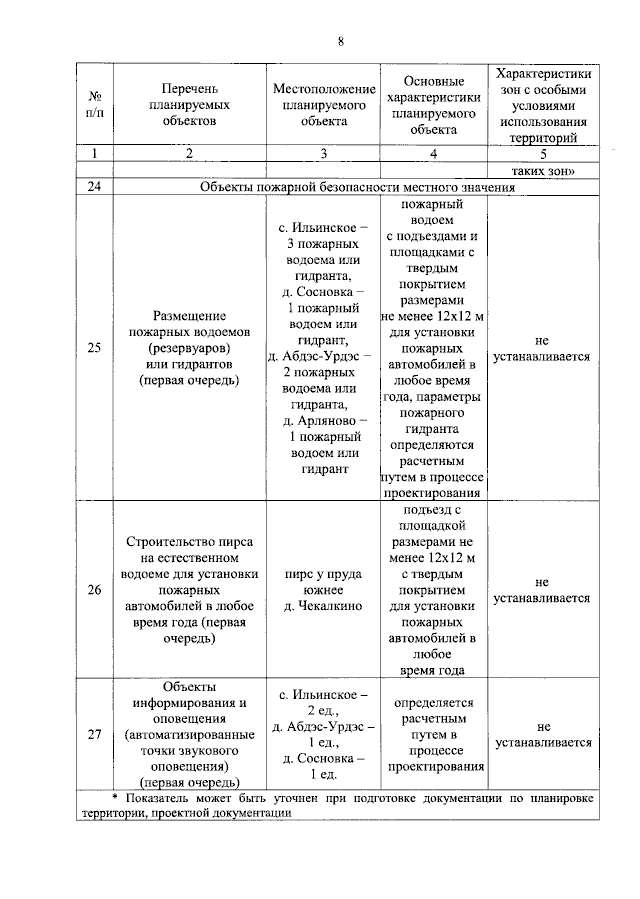 8

| № п/п | Перечень планируемых объектов | Местоположение планируемого объекта | Основные характеристики планируемого объекта | Характеристики зон с особыми условиями использования территорий |
|---|---|---|---|---|
| 1 | 2 | 3 | 4 | 5 |
| | | | | таких зон» |
| 24 | Объекты пожарной безопасности местного значения | | | |
| 25 | Размещение пожарных водоемов (резервуаров) или гидрантов (первая очередь) | с. Ильинское – 3 пожарных водоема или гидранта, д. Сосновка – 1 пожарный водоем или гидрант, д. Абдэс-Урдэс – 2 пожарных водоема или гидранта, д. Арляново – 1 пожарный водоем или гидрант | пожарный водоем с подъездами и площадками с твердым покрытием размерами не менее 12х12 м для установки пожарных автомобилей в любое время года, параметры пожарного гидранта определяются расчетным путем в процессе проектирования | не устанавливается |
| 26 | Строительство пирса на естественном водоеме для установки пожарных автомобилей в любое время года (первая очередь) | пирс у пруда южнее д. Чекалкино | подъезд с площадкой размерами не менее 12х12 м с твердым покрытием для установки пожарных автомобилей в любое время года | не устанавливается |
| 27 | Объекты информирования и оповещения (автоматизированные точки звукового оповещения) (первая очередь) | с. Ильинское – 2 ед., д. Абдэс-Урдэс – 1 ед., д. Сосновка – 1 ед. | определяется расчетным путем в процессе проектирования | не устанавливается |

* Показатель может быть уточнен при подготовке документации по планировке территории, проектной документации